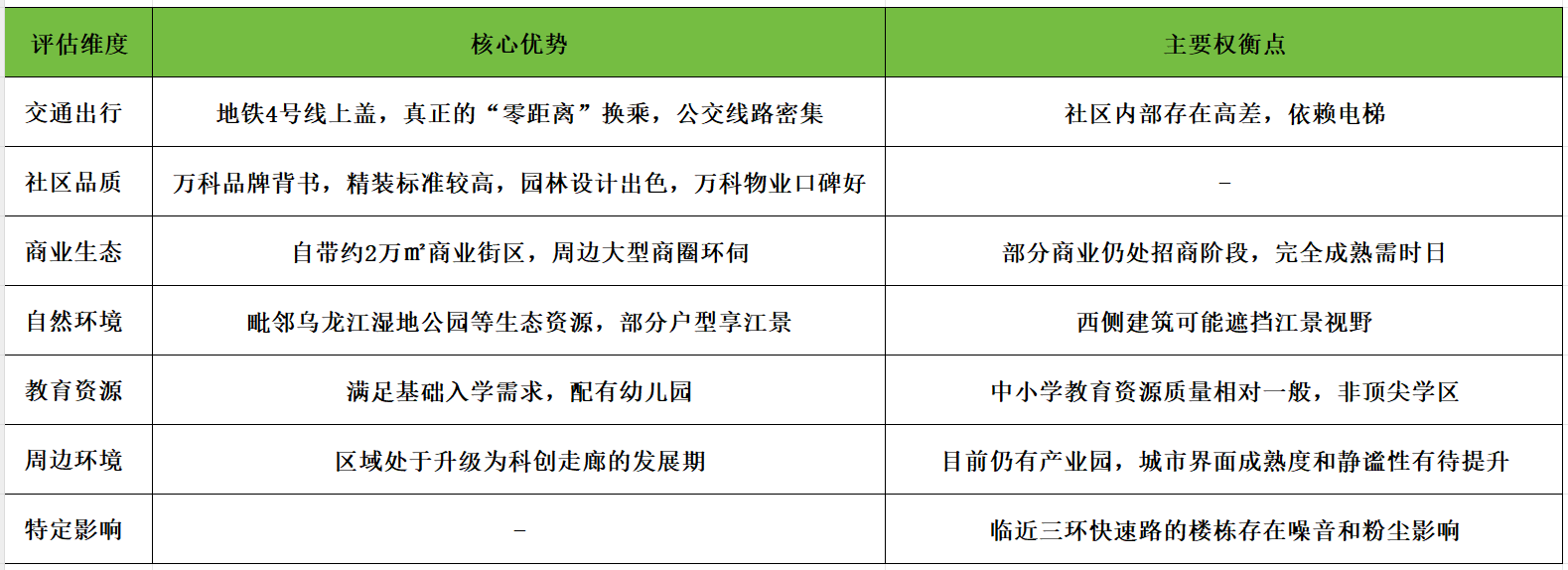 | 评估维度 | 核心优势 | 主要权衡点 |
|---|---|---|
| 交通出行 | 地铁4号线上盖，真正的“零距离”换乘，公交线路密集 | 社区内部存在高差，依赖电梯 |
| 社区品质 | 万科品牌背书，精装标准较高，园林设计出色，万科物业口碑好 | - |
| 商业生态 | 自带约2万㎡商业街区，周边大型商圈环伺 | 部分商业仍处招商阶段，完全成熟需时日 |
| 自然环境 | 毗邻乌龙江湿地公园等生态资源，部分户型享江景 | 西侧建筑可能遮挡江景视野 |
| 教育资源 | 满足基础入学需求，配有幼儿园 | 中小学教育资源质量相对一般，非顶尖学区 |
| 周边环境 | 区域处于升级为科创走廊的发展期 | 目前仍有产业园，城市界面成熟度和静谧性有待提升 |
| 特定影响 | - | 临近三环快速路的楼栋存在噪音和粉尘影响 |